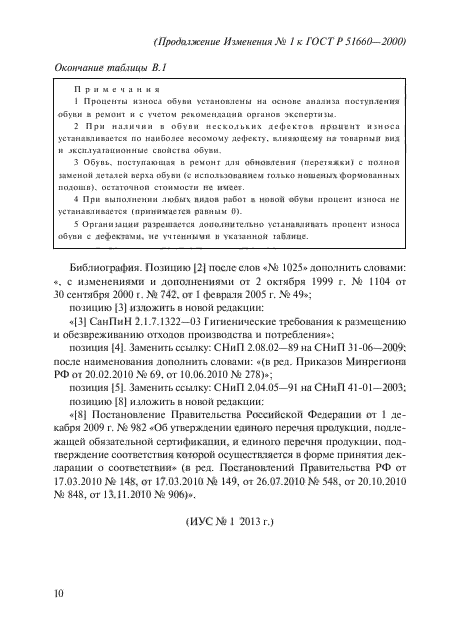 (Продолжение Изменения № 1 к ГОСТ Р 51660—2000)

Окончание таблицы В.1

Примечания

1 Проценты износа обуви установлены на основе анализа поступления обуви в ремонт и с учетом рекомендаций органов экспертизы.

2 При наличии в обуви нескольких дефектов процент износа устанавливается по наиболее весомому дефекту, влияющему на товарный вид и эксплуатационные свойства обуви.

3 Обувь, поступающая в ремонт для обновления (перетяжки) с полной заменой деталей верха обуви (с использованием только ношеных формованных подошв), остаточной стоимости не имеет.

4 При выполнении любых видов работ в новой обуви процент износа не устанавливается (принимается равным 0).

5 Организации разрешается дополнительно устанавливать процент износа обуви с дефектами, не учтенными в указанной таблице.

Библиография. Позицию [2] после слов «№ 1025» дополнить словами: «, с изменениями и дополнениями от 2 октября 1999 г. № 1104 от 30 сентября 2000 г. № 742, от 1 февраля 2005 г. № 49»;

позицию [3] изложить в новой редакции:

«[3] СанПиН 2.1.7.1322—03 Гигиенические требования к размещению и обезвреживанию отходов производства и потребления»;

позиция [4]. Заменить ссылку: СНиП 2.08.02—89 на СНиП 31-06—2009; после наименования дополнить словами: «(в ред. Приказов Минрегиона РФ от 20.02.2010 № 69, от 10.06.2010 № 278)»;

позиция [5]. Заменить ссылку: СНиП 2.04.05—91 на СНиП 41-01—2003;

позицию [8] изложить в новой редакции:

«[8] Постановление Правительства Российской Федерации от 1 декабря 2009 г. № 982 «Об утверждении единого перечня продукции, подлежащей обязательной сертификации, и единого перечня продукции, подтверждение соответствия которой осуществляется в форме принятия декларации о соответствии» (в ред. Постановлений Правительства РФ от 17.03.2010 № 148, от 17.03.2010 № 149, от 26.07.2010 № 548, от 20.10.2010 № 848, от 13.11.2010 № 906)».

(ИУС № 1 2013 г.)

10